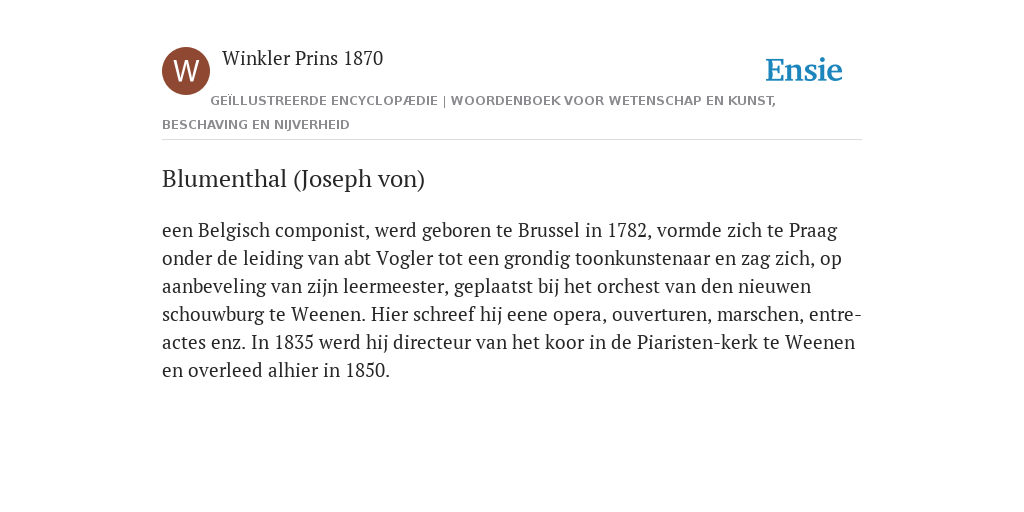 W

Winkler Prins 1870

Ensie

GEÏLLUSTREERDE ENCYCLOPÆDIE | WOORDENBOEK VOOR WETENSCHAP EN KUNST, BESCHAVING EN NIJVERHEID

Blumenthal (Joseph von)

een Belgisch componist, werd geboren te Brussel in 1782, vormde zich te Praag onder de leiding van abt Vogler tot een grondig toonkunstenaar en zag zich, op aanbeveling van zijn leermeester, geplaatst bij het orchest van den nieuwen schouwburg te Weenen. Hier schreef hij eene opera, ouverturen, marschen, entre-actes enz. In 1835 werd hij directeur van het koor in de Piaristen-kerk te Weenen en overleed alhier in 1850.